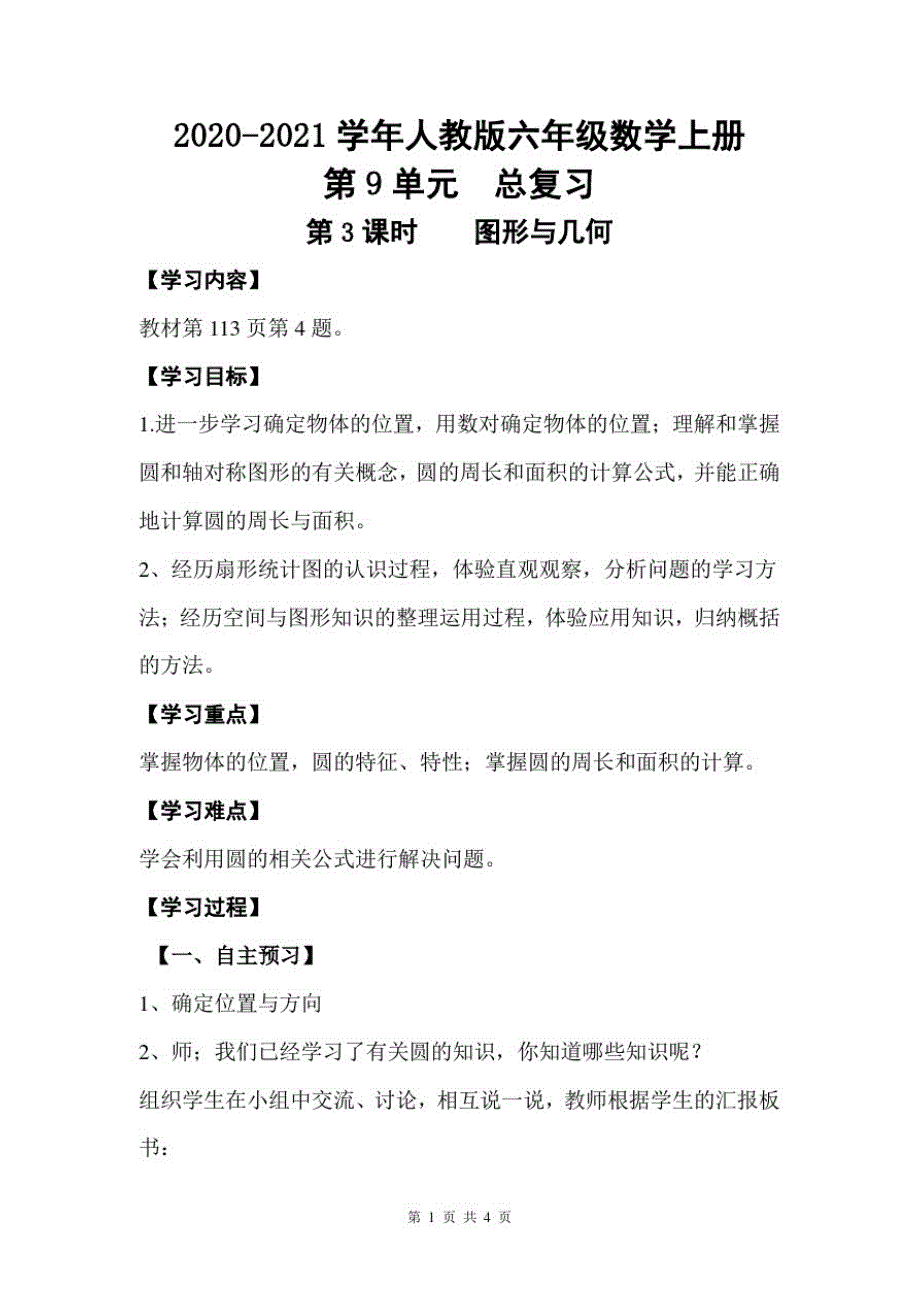 2020-2021 学年人教版六年级数学上册
第 9 单元　总复习
第 3 课时　　图形与几何

【学习内容】

教材第 113 页第 4 题。

【学习目标】

1.进一步学习确定物体的位置，用数对确定物体的位置；理解和掌握圆和轴对称图形的有关概念，圆的周长和面积的计算公式，并能正确地计算圆的周长与面积。

2、经历扇形统计图的认识过程，体验直观观察，分析问题的学习方法；经历空间与图形知识的整理运用过程，体验应用知识，归纳概括的方法。

【学习重点】

掌握物体的位置，圆的特征、特性；掌握圆的周长和面积的计算。

【学习难点】

学会利用圆的相关公式进行解决问题。

【学习过程】

【一、自主预习】

1、确定位置与方向

2、师；我们已经学习了有关圆的知识，你知道哪些知识呢？

组织学生在小组中交流、讨论，相互说一说，教师根据学生的汇报板书：

第 1 页 共 4 页